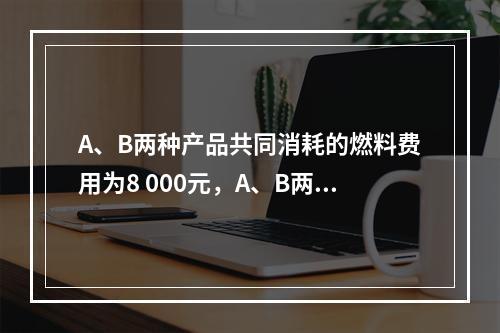 A、B两种产品共同消耗的燃料费用为8 000元，A、B两...